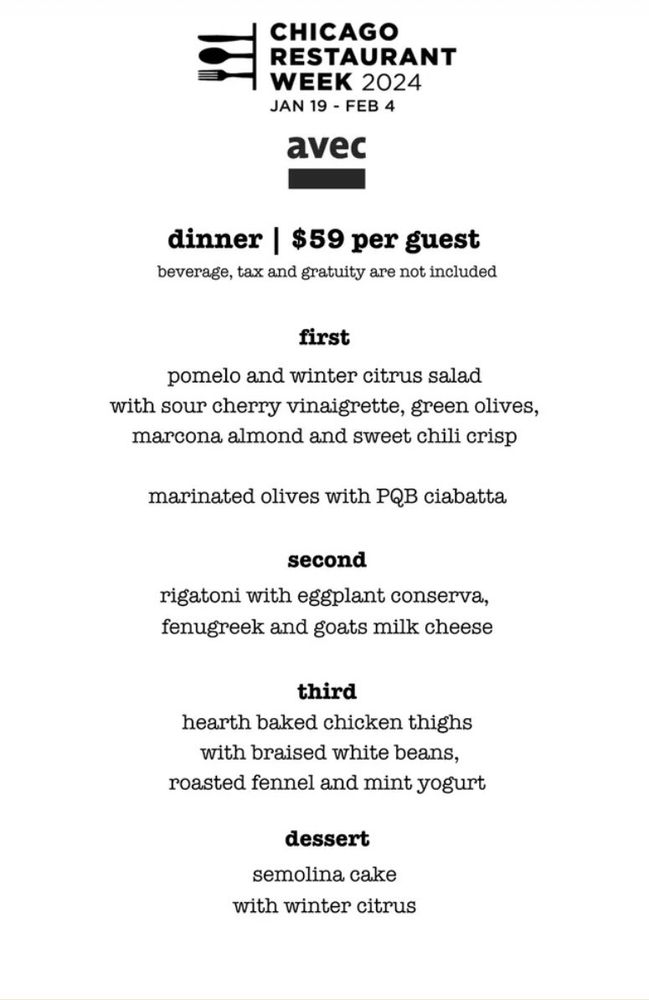 CHICAGO RESTAURANT WEEK 2024
JAN 19 - FEB 4

avec

dinner | $59 per guest
beverage, tax and gratuity are not included

first
pomelo and winter citrus salad
with sour cherry vinaigrette, green olives,
marcona almond and sweet chili crisp

marinated olives with PQB ciabatta

second
rigatoni with eggplant conserva,
fenugreek and goats milk cheese

third
hearth baked chicken thighs
with braised white beans,
roasted fennel and mint yogurt

dessert
semolina cake
with winter citrus